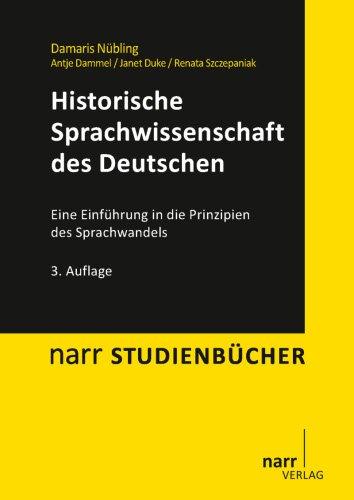 Damaris Nübling
Antje Dammel / Janet Duke / Renata Szczepaniak

Historische Sprachwissenschaft des Deutschen

Eine Einführung in die Prinzipien des Sprachwandels

3. Auflage

narr STUDIENBÜCHER

narr
VERLAG